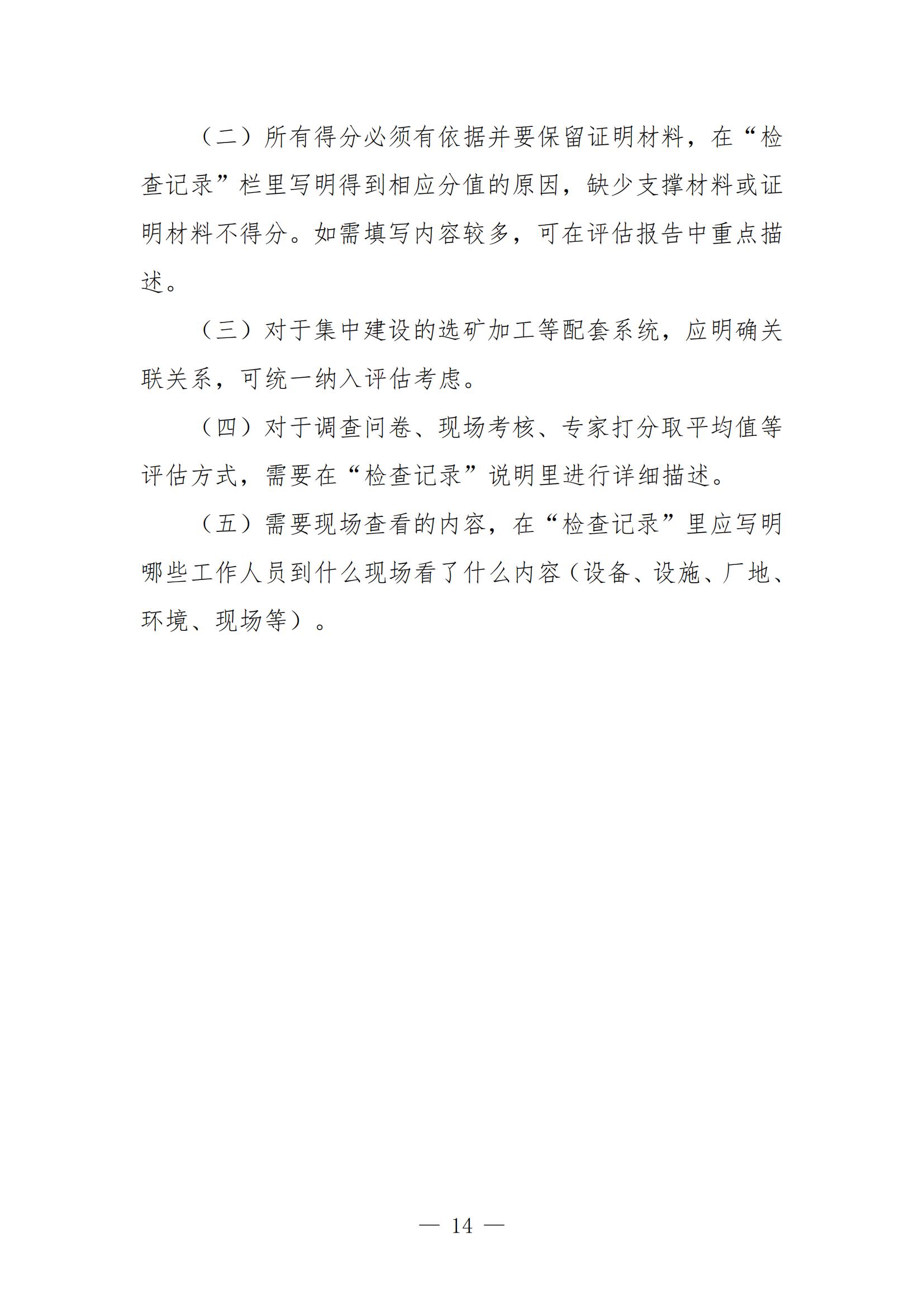 （二）所有得分必须有依据并要保留证明材料，在“检查记录”栏里写明得到相应分值的原因，缺少支撑材料或证明材料不得分。如需填写内容较多，可在评估报告中重点描述。

（三）对于集中建设的选矿加工等配套系统，应明确关联关系，可统一纳入评估考虑。

（四）对于调查问卷、现场考核、专家打分取平均值等评估方式，需要在“检查记录”说明里进行详细描述。

（五）需要现场查看的内容，在“检查记录”里应写明哪些工作人员到什么现场看了什么内容（设备、设施、厂地、环境、现场等）。

— 14 —